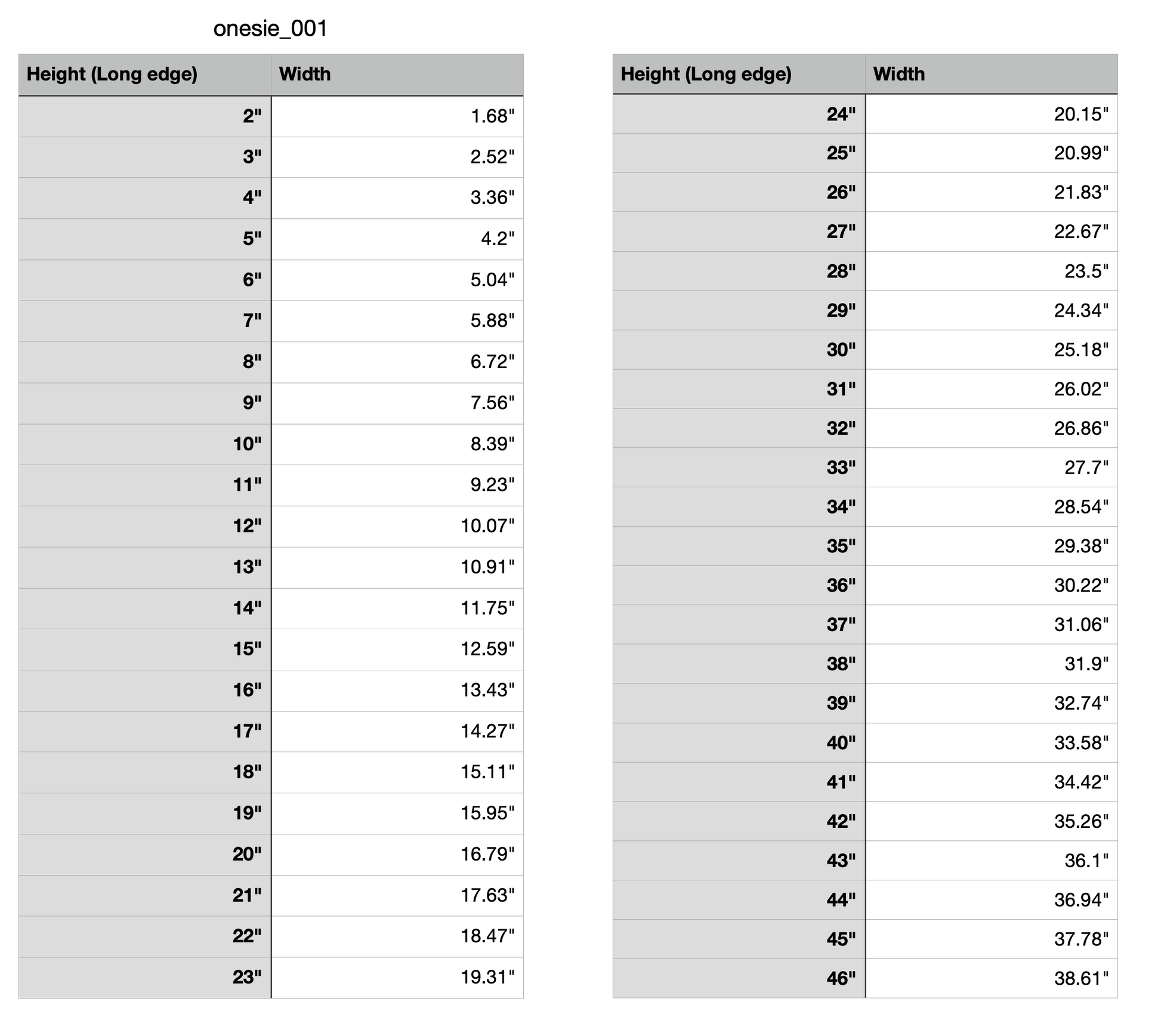 onesie_001

| Height (Long edge) | Width |
|---|---|
| 2" | 1.68" |
| 3" | 2.52" |
| 4" | 3.36" |
| 5" | 4.2" |
| 6" | 5.04" |
| 7" | 5.88" |
| 8" | 6.72" |
| 9" | 7.56" |
| 10" | 8.39" |
| 11" | 9.23" |
| 12" | 10.07" |
| 13" | 10.91" |
| 14" | 11.75" |
| 15" | 12.59" |
| 16" | 13.43" |
| 17" | 14.27" |
| 18" | 15.11" |
| 19" | 15.95" |
| 20" | 16.79" |
| 21" | 17.63" |
| 22" | 18.47" |
| 23" | 19.31" |

| Height (Long edge) | Width |
|---|---|
| 24" | 20.15" |
| 25" | 20.99" |
| 26" | 21.83" |
| 27" | 22.67" |
| 28" | 23.5" |
| 29" | 24.34" |
| 30" | 25.18" |
| 31" | 26.02" |
| 32" | 26.86" |
| 33" | 27.7" |
| 34" | 28.54" |
| 35" | 29.38" |
| 36" | 30.22" |
| 37" | 31.06" |
| 38" | 31.9" |
| 39" | 32.74" |
| 40" | 33.58" |
| 41" | 34.42" |
| 42" | 35.26" |
| 43" | 36.1" |
| 44" | 36.94" |
| 45" | 37.78" |
| 46" | 38.61" |